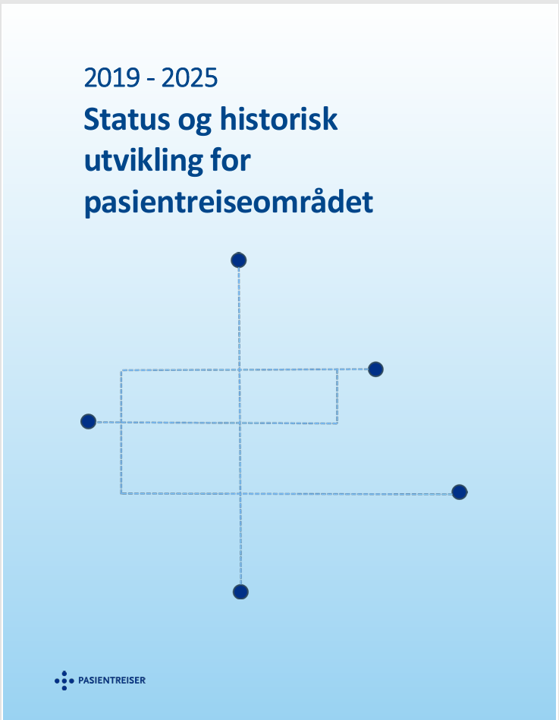 2019 - 2025

Status og historisk utvikling for pasientreiseområdet

PASIENTREISER